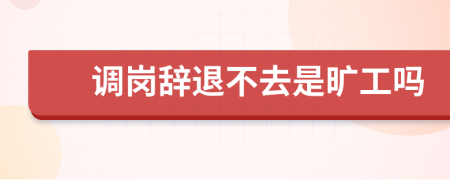 调岗辞退不去是旷工吗